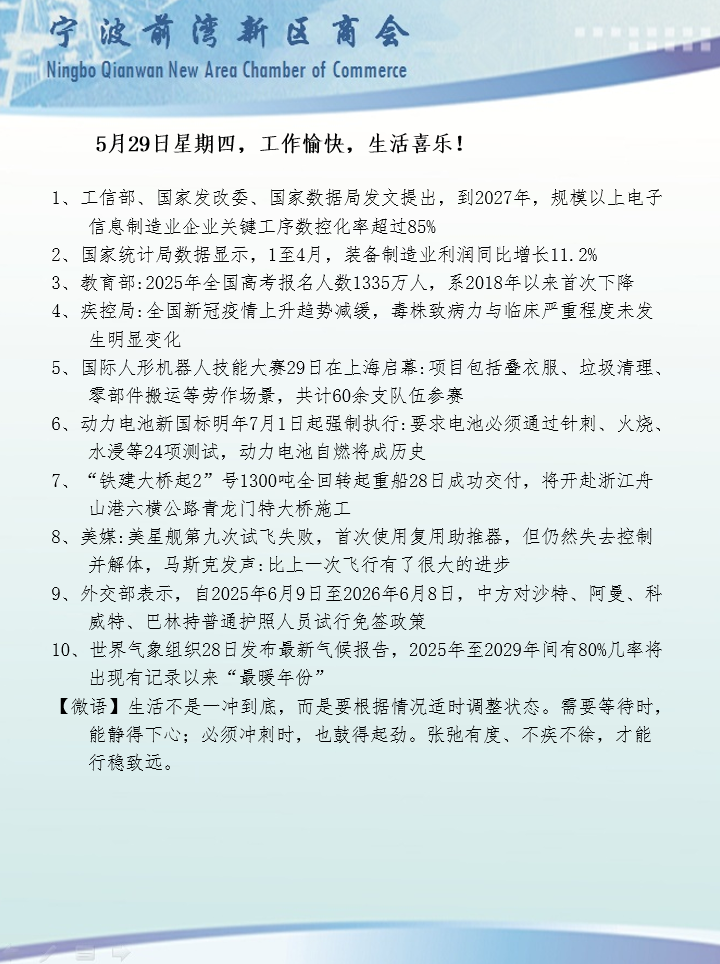 宁波前湾新区商会
Ningbo Qianwan New Area Chamber of Commerce

5月29日星期四，工作愉快，生活喜乐！

1、工信部、国家发改委、国家数据局发文提出，到2027年，规模以上电子信息制造业企业关键工序数控化率超过85%

2、国家统计局数据显示，1至4月，装备制造业利润同比增长11.2%

3、教育部:2025年全国高考报名人数1335万人，系2018年以来首次下降

4、疾控局:全国新冠疫情上升趋势减缓，毒株致病力与临床严重程度未发生明显变化

5、国际人形机器人技能大赛29日在上海启幕:项目包括叠衣服、垃圾清理、零部件搬运等劳作场景，共计60余支队伍参赛

6、动力电池新国标明年7月1日起强制执行:要求电池必须通过针刺、火烧、水浸等24项测试，动力电池自燃将成历史

7、“铁建大桥起2”号1300吨全回转起重船28日成功交付，将开赴浙江舟山港六横公路青龙门特大桥施工

8、美媒:美星舰第九次试飞失败，首次使用复用助推器，但仍然失去控制并解体，马斯克发声:比上一次飞行有了很大的进步

9、外交部表示，自2025年6月9日至2026年6月8日，中方对沙特、阿曼、科威特、巴林持普通护照人员试行免签政策

10、世界气象组织28日发布最新气候报告，2025年至2029年间有80%几率将出现有记录以来“最暖年份”

【微语】生活不是一冲到底，而是要根据情况适时调整状态。需要等待时，能静得下心；必须冲刺时，也鼓得起劲。张弛有度、不疾不徐，才能行稳致远。